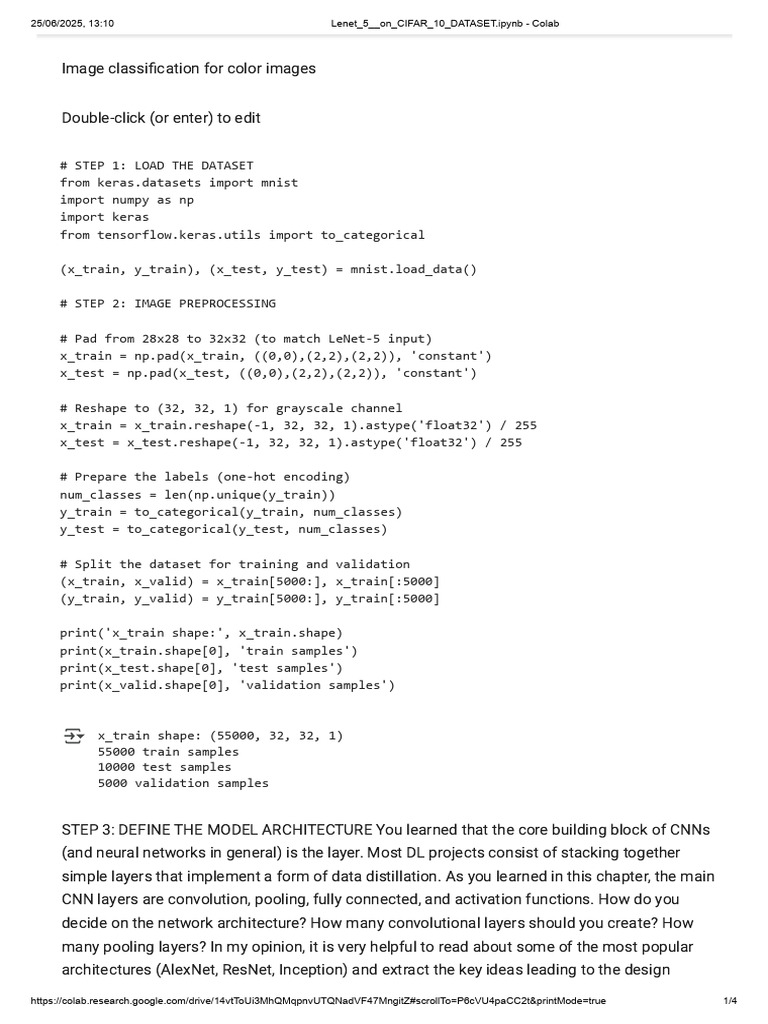 25/06/2025, 13:10 Lenet_5__on_CIFAR_10_DATASET.ipynb - Colab

Image classification for color images

Double-click (or enter) to edit

# STEP 1: LOAD THE DATASET
from keras.datasets import mnist
import numpy as np
import keras
from tensorflow.keras.utils import to_categorical

(x_train, y_train), (x_test, y_test) = mnist.load_data()

# STEP 2: IMAGE PREPROCESSING

# Pad from 28x28 to 32x32 (to match LeNet-5 input)
x_train = np.pad(x_train, ((0,0),(2,2),(2,2)), 'constant')
x_test = np.pad(x_test, ((0,0),(2,2),(2,2)), 'constant')

# Reshape to (32, 32, 1) for grayscale channel
x_train = x_train.reshape(-1, 32, 32, 1).astype('float32') / 255
x_test = x_test.reshape(-1, 32, 32, 1).astype('float32') / 255

# Prepare the labels (one-hot encoding)
num_classes = len(np.unique(y_train))
y_train = to_categorical(y_train, num_classes)
y_test = to_categorical(y_test, num_classes)

# Split the dataset for training and validation
(x_train, x_valid) = x_train[5000:], x_train[:5000]
(y_train, y_valid) = y_train[5000:], y_train[:5000]

print('x_train shape:', x_train.shape)
print(x_train.shape[0], 'train samples')
print(x_test.shape[0], 'test samples')
print(x_valid.shape[0], 'validation samples')

x_train shape: (55000, 32, 32, 1)
55000 train samples
10000 test samples
5000 validation samples

STEP 3: DEFINE THE MODEL ARCHITECTURE You learned that the core building block of CNNs (and neural networks in general) is the layer. Most DL projects consist of stacking together simple layers that implement a form of data distillation. As you learned in this chapter, the main CNN layers are convolution, pooling, fully connected, and activation functions. How do you decide on the network architecture? How many convolutional layers should you create? How many pooling layers? In my opinion, it is very helpful to read about some of the most popular architectures (AlexNet, ResNet, Inception) and extract the key ideas leading to the design

https://colab.research.google.com/drive/14vtToUi3MhQMqpnvUTQNadVF47MngitZ#scrollTo=P6cVU4paCC2t&printMode=true 1/4